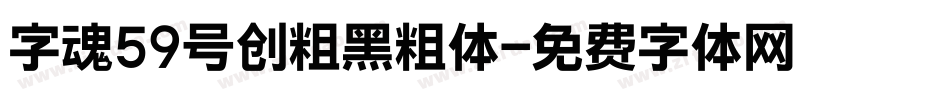 字魂59号创粗黑粗体-免费字体网